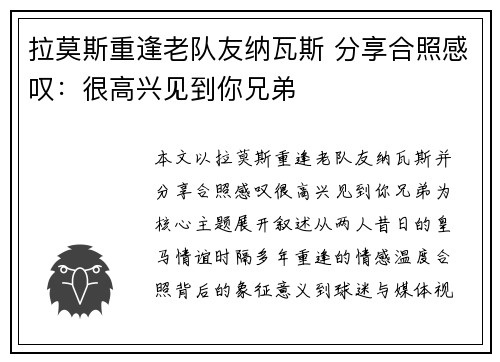 拉莫斯重逢老队友纳瓦斯 分享合照感叹：很高兴见到你兄弟

本文以拉莫斯重逢老队友纳瓦斯并分享合照感叹很高兴见到你兄弟为核心主题展开叙述从两人昔日的皇马情谊时隔多年重逢的情感温度合照背后的象征意义到球迷与媒体视